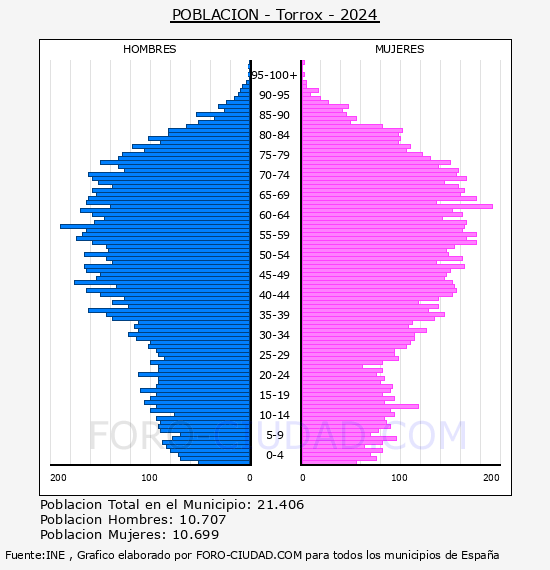 POBLACION - Torrox - 2024

HOMBRES

MUJERES

95-100+
90-95
85-90
80-84
75-79
70-74
65-69
60-64
55-59
50-54
45-49
40-44
35-39
30-34
25-29
20-24
15-19
10-14
5-9
0-4

200 100 0

0 100 200

FORO-CIUDAD.COM

Poblacion Total en el Municipio: 21.406
Poblacion Hombres: 10.707
Poblacion Mujeres: 10.699

Fuente:INE , Grafico elaborado por FORO-CIUDAD.COM para todos los municipios de España